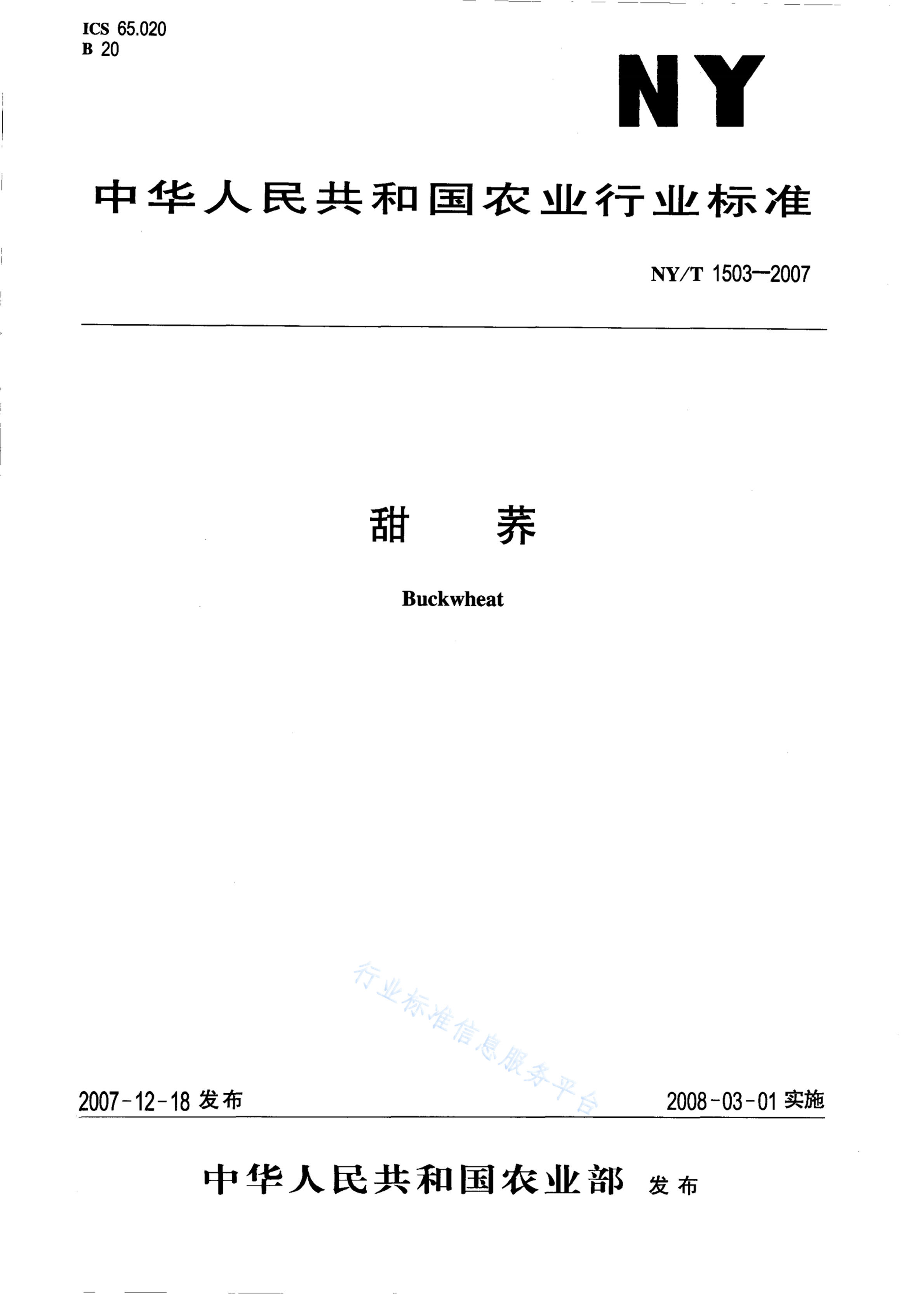 ICS 65.020
B 20

NY

中华人民共和国农业行业标准

NY/T 1503—2007

甜　荞

Buckwheat

行业标准信息服务平台

2007-12-18 发布　　2008-03-01 实施

中华人民共和国农业部 发布